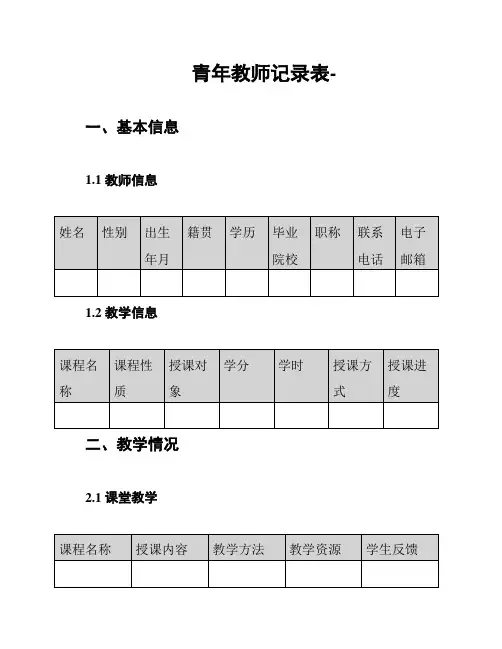 青年教师记录表-

一、基本信息

1.1 教师信息

| 姓名 | 性别 | 出生年月 | 籍贯 | 学历 | 毕业院校 | 职称 | 联系电话 | 电子邮箱 |
|---|---|---|---|---|---|---|---|---|
| | | | | | | | | |

1.2 教学信息

| 课程名称 | 课程性质 | 授课对象 | 学分 | 学时 | 授课方式 | 授课进度 |
|---|---|---|---|---|---|---|
| | | | | | | |

二、教学情况

2.1 课堂教学

| 课程名称 | 授课内容 | 教学方法 | 教学资源 | 学生反馈 |
|---|---|---|---|---|
| | | | | |